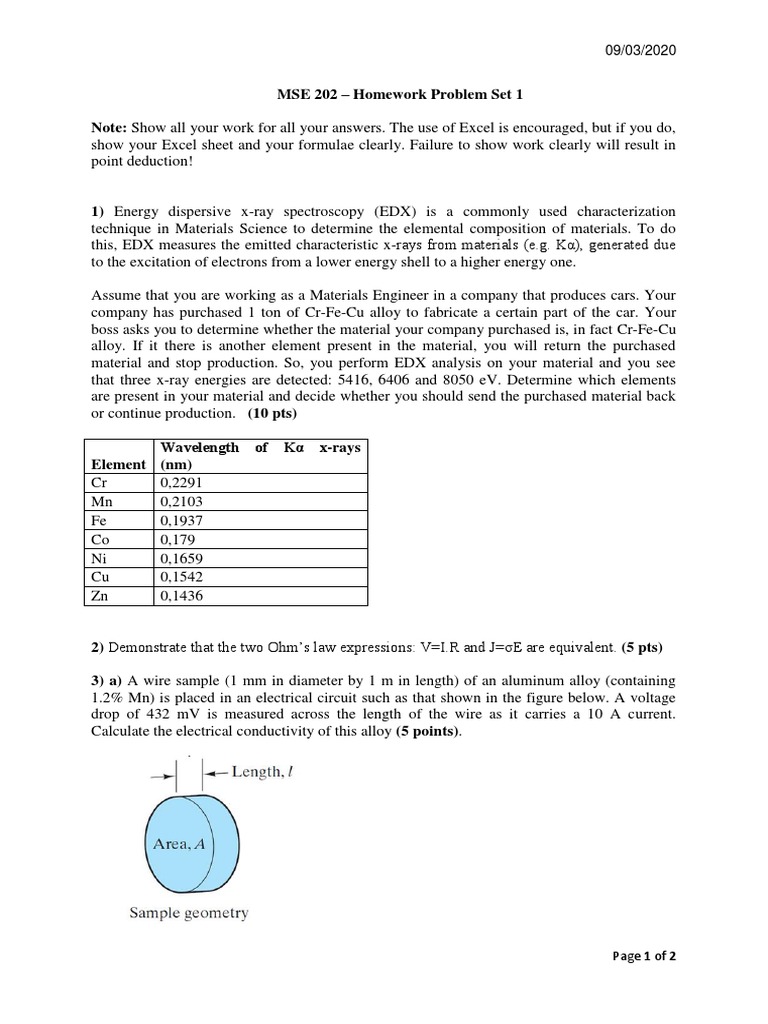 09/03/2020

MSE 202 – Homework Problem Set 1

Note: Show all your work for all your answers. The use of Excel is encouraged, but if you do, show your Excel sheet and your formulae clearly. Failure to show work clearly will result in point deduction!

1) Energy dispersive x-ray spectroscopy (EDX) is a commonly used characterization technique in Materials Science to determine the elemental composition of materials. To do this, EDX measures the emitted characteristic x-rays from materials (e.g. Kα), generated due to the excitation of electrons from a lower energy shell to a higher energy one.

Assume that you are working as a Materials Engineer in a company that produces cars. Your company has purchased 1 ton of Cr-Fe-Cu alloy to fabricate a certain part of the car. Your boss asks you to determine whether the material your company purchased is, in fact Cr-Fe-Cu alloy. If it there is another element present in the material, you will return the purchased material and stop production. So, you perform EDX analysis on your material and you see that three x-ray energies are detected: 5416, 6406 and 8050 eV. Determine which elements are present in your material and decide whether you should send the purchased material back or continue production. (10 pts)

| Element | Wavelength of Kα x-rays (nm) |
|---|---|
| Cr | 0,2291 |
| Mn | 0,2103 |
| Fe | 0,1937 |
| Co | 0,179 |
| Ni | 0,1659 |
| Cu | 0,1542 |
| Zn | 0,1436 |

2) Demonstrate that the two Ohm's law expressions: V=I.R and J=σE are equivalent. (5 pts)

3) a) A wire sample (1 mm in diameter by 1 m in length) of an aluminum alloy (containing 1.2% Mn) is placed in an electrical circuit such as that shown in the figure below. A voltage drop of 432 mV is measured across the length of the wire as it carries a 10 A current. Calculate the electrical conductivity of this alloy (5 points).

Length, $l$

Area, $A$

Sample geometry

Page 1 of 2